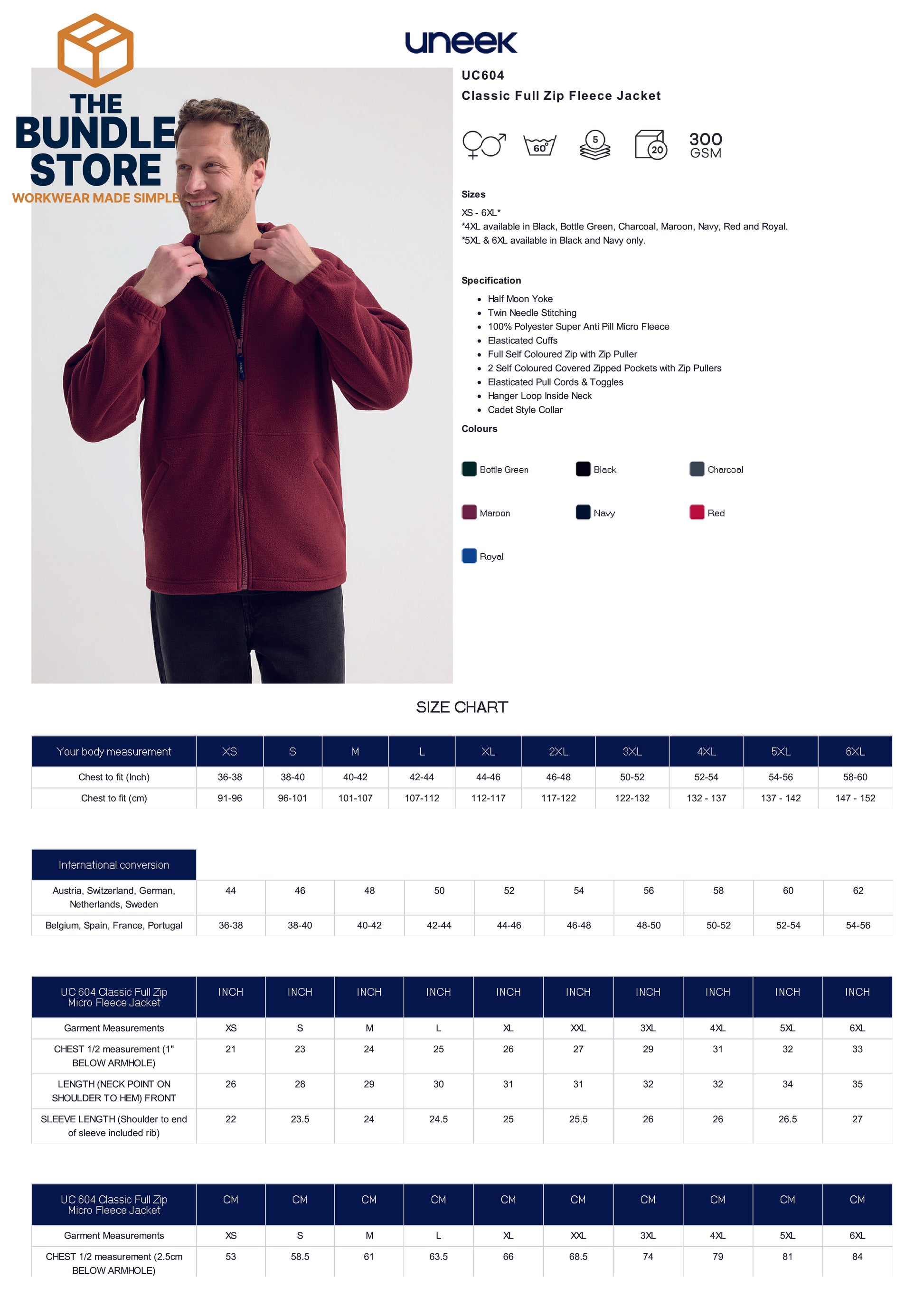 THE BUNDLE STORE
WORKWEAR MADE SIMPLE

uneek

UC604
Classic Full Zip Fleece Jacket

60°
5
20
300 GSM

Sizes
XS - 6XL*
*4XL available in Black, Bottle Green, Charcoal, Maroon, Navy, Red and Royal.
*5XL & 6XL available in Black and Navy only.

Specification
- Half Moon Yoke
- Twin Needle Stitching
- 100% Polyester Super Anti Pill Micro Fleece
- Elasticated Cuffs
- Full Self Coloured Zip with Zip Puller
- 2 Self Coloured Covered Zipped Pockets with Zip Pullers
- Elasticated Pull Cords & Toggles
- Hanger Loop Inside Neck
- Cadet Style Collar

Colours
Bottle Green
Black
Charcoal
Maroon
Navy
Red
Royal

SIZE CHART

| Your body measurement | XS | S | M | L | XL | 2XL | 3XL | 4XL | 5XL | 6XL |
|---|---|---|---|---|---|---|---|---|---|---|
| Chest to fit (Inch) | 36-38 | 38-40 | 40-42 | 42-44 | 44-46 | 46-48 | 50-52 | 52-54 | 54-56 | 58-60 |
| Chest to fit (cm) | 91-96 | 96-101 | 101-107 | 107-112 | 112-117 | 117-122 | 122-132 | 132 - 137 | 137 - 142 | 147 - 152 |

| International conversion | | | | | | | | | | |
|---|---|---|---|---|---|---|---|---|---|---|
| Austria, Switzerland, German, Netherlands, Sweden | 44 | 46 | 48 | 50 | 52 | 54 | 56 | 58 | 60 | 62 |
| Belgium, Spain, France, Portugal | 36-38 | 38-40 | 40-42 | 42-44 | 44-46 | 46-48 | 48-50 | 50-52 | 52-54 | 54-56 |

| UC 604 Classic Full Zip Micro Fleece Jacket | INCH | INCH | INCH | INCH | INCH | INCH | INCH | INCH | INCH | INCH |
|---|---|---|---|---|---|---|---|---|---|---|
| Garment Measurements | XS | S | M | L | XL | XXL | 3XL | 4XL | 5XL | 6XL |
| CHEST 1/2 measurement (1" BELOW ARMHOLE) | 21 | 23 | 24 | 25 | 26 | 27 | 29 | 31 | 32 | 33 |
| LENGTH (NECK POINT ON SHOULDER TO HEM) FRONT | 26 | 28 | 29 | 30 | 31 | 31 | 32 | 32 | 34 | 35 |
| SLEEVE LENGTH (Shoulder to end of sleeve included rib) | 22 | 23.5 | 24 | 24.5 | 25 | 25.5 | 26 | 26 | 26.5 | 27 |

| UC 604 Classic Full Zip Micro Fleece Jacket | CM | CM | CM | CM | CM | CM | CM | CM | CM | CM |
|---|---|---|---|---|---|---|---|---|---|---|
| Garment Measurements | XS | S | M | L | XL | XXL | 3XL | 4XL | 5XL | 6XL |
| CHEST 1/2 measurement (2.5cm BELOW ARMHOLE) | 53 | 58.5 | 61 | 63.5 | 66 | 68.5 | 74 | 79 | 81 | 84 |